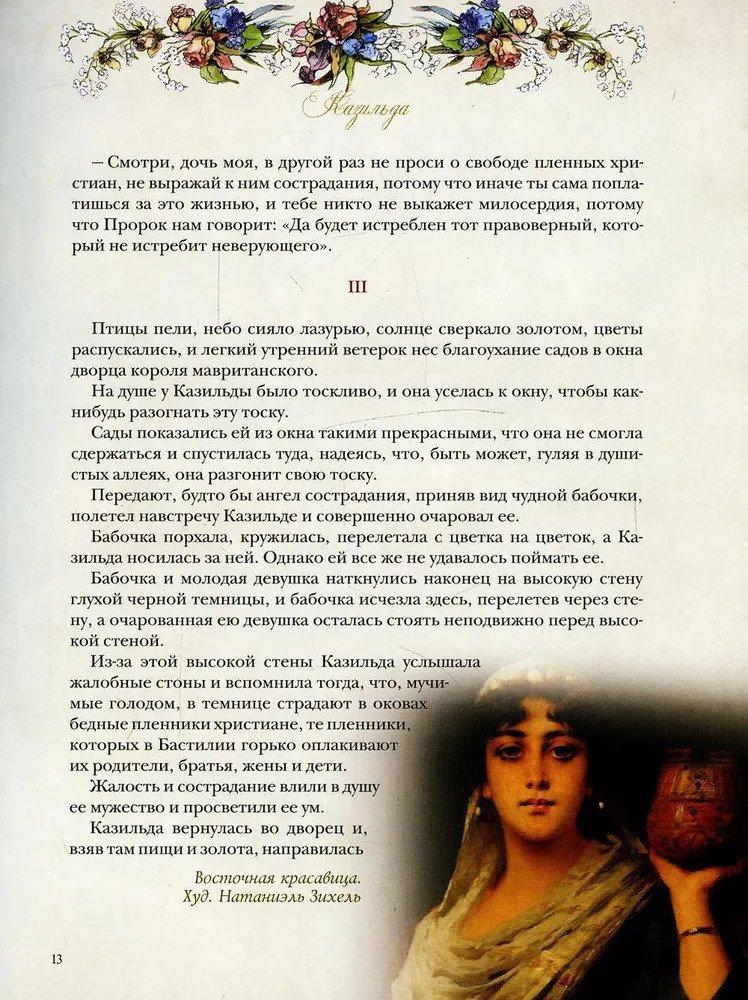 Казильда

— Смотри, дочь моя, в другой раз не проси о свободе пленных христиан, не выражай к ним сострадания, потому что иначе ты сама поплатишься за это жизнью, и тебе никто не выкажет милосердия, потому что Пророк нам говорит: «Да будет истреблен тот правоверный, который не истребит неверующего».

III

Птицы пели, небо сияло лазурью, солнце сверкало золотом, цветы распускались, и легкий утренний ветерок нес благоухание садов в окна дворца короля мавританского.

На душе у Казильды было тоскливо, и она уселась к окну, чтобы как-нибудь разогнать эту тоску.

Сады показались ей из окна такими прекрасными, что она не смогла сдержаться и спустилась туда, надеясь, что, быть может, гуляя в душистых аллеях, она разгонит свою тоску.

Передают, будто бы ангел сострадания, приняв вид чудной бабочки, полетел навстречу Казильде и совершенно очаровал ее.

Бабочка порхала, кружилась, перелетала с цветка на цветок, а Казильда носилась за ней. Однако ей все же не удавалось поймать ее.

Бабочка и молодая девушка наткнулись наконец на высокую стену глухой черной темницы, и бабочка исчезла здесь, перелетев через стену, а очарованная ею девушка осталась стоять неподвижно перед высокой стеной.

Из-за этой высокой стены Казильда услышала жалобные стоны и вспомнила тогда, что, мучимые голодом, в темнице страдают в оковах бедные пленники христиане, те пленники, которых в Бастилии горько оплакивают их родители, братья, жены и дети.

Жалость и сострадание влили в душу ее мужество и просветили ее ум.

Казильда вернулась во дворец и, взяв там пищи и золота, направилась

Восточная красавица.
Худ. Натаниэль Зихель

13